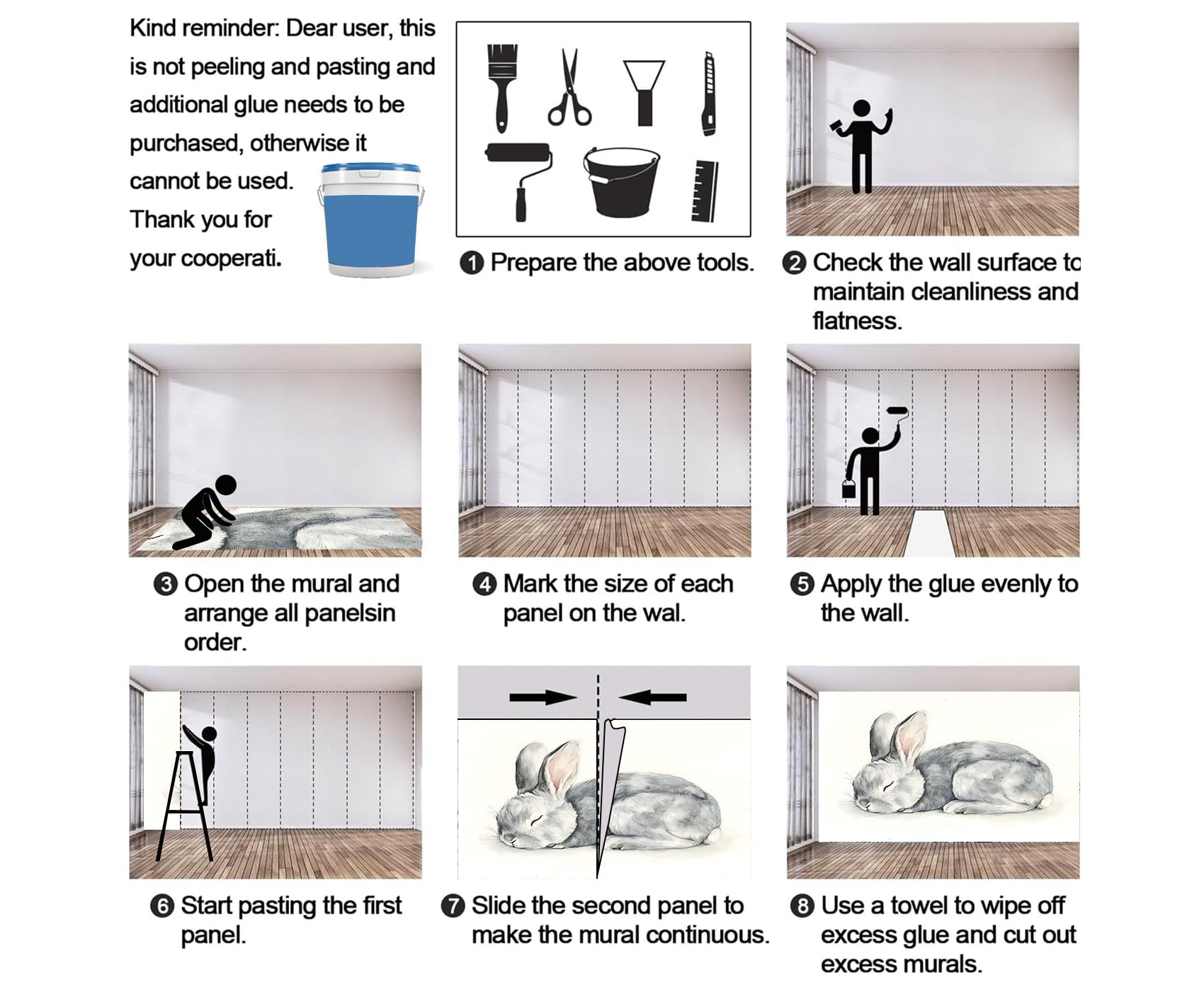 Kind reminder: Dear user, this is not peeling and pasting and additional glue needs to be purchased, otherwise it cannot be used. Thank you for your cooperati.

❶ Prepare the above tools.

❷ Check the wall surface to maintain cleanliness and flatness.

❸ Open the mural and arrange all panelsin order.

❹ Mark the size of each panel on the wal.

❺ Apply the glue evenly to the wall.

❻ Start pasting the first panel.

❼ Slide the second panel to make the mural continuous.

❽ Use a towel to wipe off excess glue and cut out excess murals.